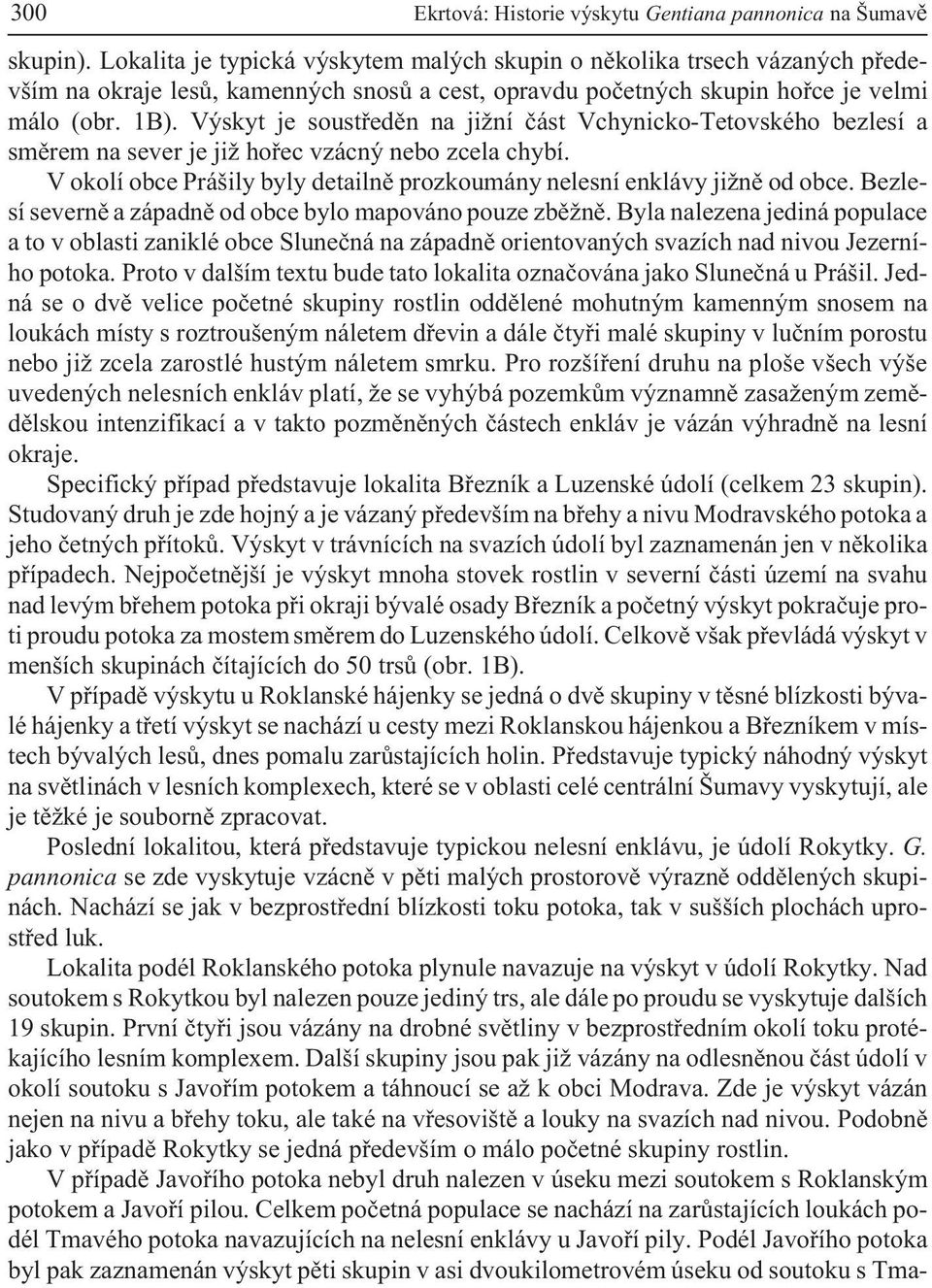 300 Ekrtová: Historie výskytu Gentiana pannonica na Šumavě

skupin). Lokalita je typická výskytem malých skupin o několika trsech vázaných především na okraje lesů, kamenných snosů a cest, opravdu početných skupin hořce je velmi málo (obr. 1B). Výskyt je soustředěn na jižní část Vchynicko-Tetovského bezlesí a směrem na sever je již hořec vzácný nebo zcela chybí.

V okolí obce Prášily byly detailně prozkoumány nelesní enklávy jižně od obce. Bezlesí severně a západně od obce bylo mapováno pouze zběžně. Byla nalezena jediná populace a to v oblasti zaniklé obce Slunečná na západně orientovaných svazích nad nivou Jezerního potoka. Proto v dalším textu bude tato lokalita označována jako Slunečná u Prášil. Jedná se o dvě velice početné skupiny rostlin oddělené mohutným kamenným snosem na loukách místy s roztroušeným náletem dřevin a dále čtyři malé skupiny v lučním porostu nebo již zcela zarostlé hustým náletem smrku. Pro rozšíření druhu na ploše všech výše uvedených nelesních enkláv platí, že se vyhýbá pozemkům významně zasaženým zemědělskou intenzifikací a v takto pozměněných částech enkláv je vázán výhradně na lesní okraje.

Specifický případ představuje lokalita Březník a Luzenské údolí (celkem 23 skupin). Studovaný druh je zde hojný a je vázaný především na břehy a nivu Modravského potoka a jeho četných přítoků. Výskyt v trávnících na svazích údolí byl zaznamenán jen v několika případech. Nejpočetnější je výskyt mnoha stovek rostlin v severní části území na svahu nad levým břehem potoka při okraji bývalé osady Březník a početný výskyt pokračuje proti proudu potoka za mostem směrem do Luzenského údolí. Celkově však převládá výskyt v menších skupinách čítajících do 50 trsů (obr. 1B).

V případě výskytu u Roklanské hájenky se jedná o dvě skupiny v těsné blízkosti bývalé hájenky a třetí výskyt se nachází u cesty mezi Roklanskou hájenkou a Březníkem v místech bývalých lesů, dnes pomalu zarůstajících holin. Představuje typický náhodný výskyt na světlinách v lesních komplexech, které se v oblasti celé centrální Šumavy vyskytují, ale je těžké je souborně zpracovat.

Poslední lokalitou, která představuje typickou nelesní enklávu, je údolí Rokytky. G. pannonica se zde vyskytuje vzácně v pěti malých prostorově výrazně oddělených skupinách. Nachází se jak v bezprostřední blízkosti toku potoka, tak v sušších plochách uprostřed luk.

Lokalita podél Roklanského potoka plynule navazuje na výskyt v údolí Rokytky. Nad soutokem s Rokytkou byl nalezen pouze jediný trs, ale dále po proudu se vyskytuje dalších 19 skupin. První čtyři jsou vázány na drobné světliny v bezprostředním okolí toku protékajícího lesním komplexem. Další skupiny jsou pak již vázány na odlesněnou část údolí v okolí soutoku s Javořím potokem a táhnoucí se až k obci Modrava. Zde je výskyt vázán nejen na nivu a břehy toku, ale také na vřesoviště a louky na svazích nad nivou. Podobně jako v případě Rokytky se jedná především o málo početné skupiny rostlin.

V případě Javořího potoka nebyl druh nalezen v úseku mezi soutokem s Roklanským potokem a Javoří pilou. Celkem početná populace se nachází na zarůstajících loukách podél Tmavého potoka navazujících na nelesní enklávy u Javoří pily. Podél Javořího potoka byl pak zaznamenán výskyt pěti skupin v asi dvoukilometrovém úseku od soutoku s Tma-